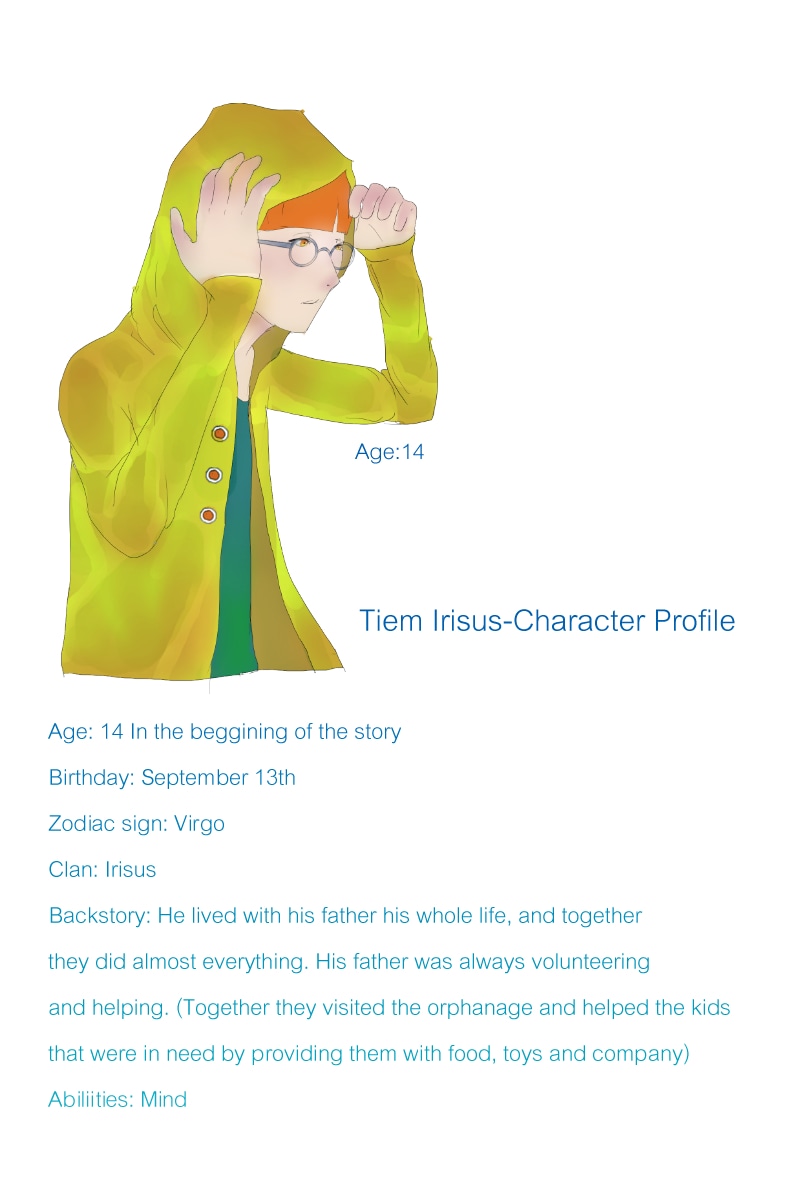 Age:14

Tiem Irisus-Character Profile

Age: 14 In the beggining of the story

Birthday: September 13th

Zodiac sign: Virgo

Clan: Irisus

Backstory: He lived with his father his whole life, and together they did almost everything. His father was always volunteering and helping. (Together they visited the orphanage and helped the kids that were in need by providing them with food, toys and company)

Abiliities: Mind